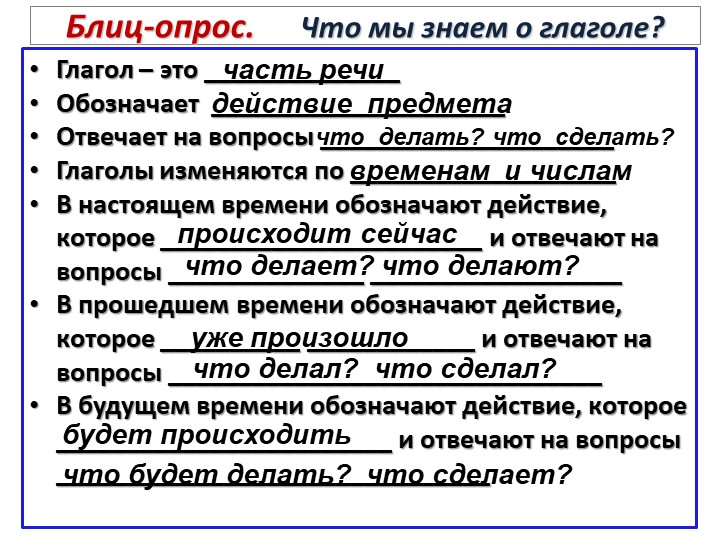 Блиц-опрос. Что мы знаем о глаголе?

• Глагол – это часть речи
• Обозначает действие предмета
• Отвечает на вопросы что делать? что сделать?
• Глаголы изменяются по временам и числам
• В настоящем времени обозначают действие, которое происходит сейчас и отвечают на вопросы что делает? что делают?
• В прошедшем времени обозначают действие, которое уже произошло и отвечают на вопросы что делал? что сделал?
• В будущем времени обозначают действие, которое будет происходить и отвечают на вопросы что будет делать? что сделает?